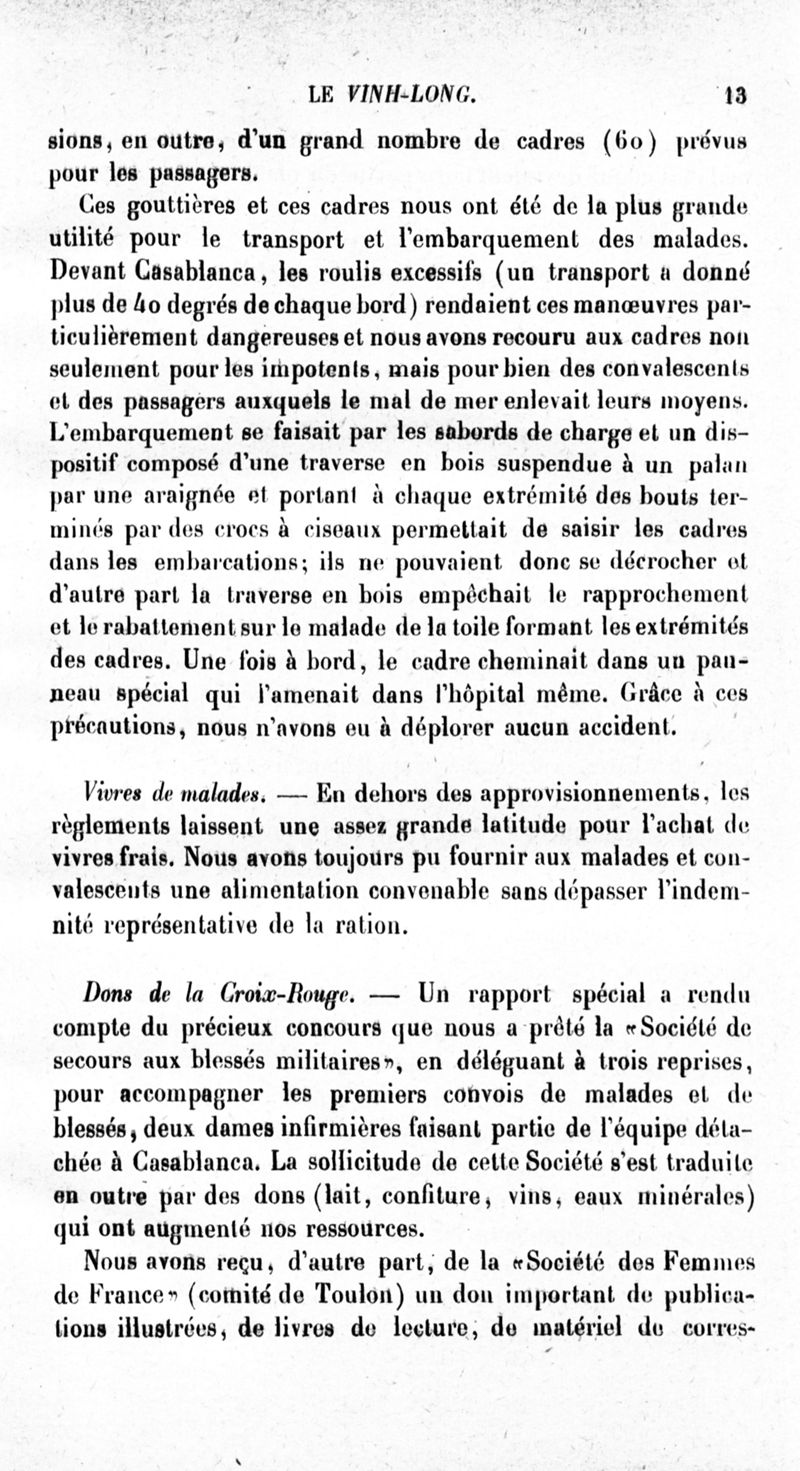 LE VINH-LONG. 13

sions, en outre, d'un grand nombre de cadres (60) prévus pour les passagers.

Ces gouttières et ces cadres nous ont été de la plus grande utilité pour le transport et l'embarquement des malades. Devant Casablanca, les roulis excessifs (un transport a donné plus de 40 degrés de chaque bord) rendaient ces manœuvres particulièrement dangereuses et nous avons recouru aux cadres non seulement pour les impotents, mais pour bien des convalescents et des passagers auxquels le mal de mer enlevait leurs moyens. L'embarquement se faisait par les sabords de charge et un dispositif composé d'une traverse en bois suspendue à un palan par une araignée et portant à chaque extrémité des bouts terminés par des crocs à ciseaux permettait de saisir les cadres dans les embarcations; ils ne pouvaient donc se décrocher et d'autre part la traverse en bois empêchait le rapprochement et le rabattement sur le malade de la toile formant les extrémités des cadres. Une fois à bord, le cadre cheminait dans un panneau spécial qui l'amenait dans l'hôpital même. Grâce à ces précautions, nous n'avons eu à déplorer aucun accident.

Vivres de malades. — En dehors des approvisionnements, les règlements laissent une assez grande latitude pour l'achat de vivres frais. Nous avons toujours pu fournir aux malades et convalescents une alimentation convenable sans dépasser l'indemnité représentative de la ration.

Dons de la Croix-Rouge. — Un rapport spécial a rendu compte du précieux concours que nous a prêté la «Société de secours aux blessés militaires», en déléguant à trois reprises, pour accompagner les premiers convois de malades et de blessés, deux dames infirmières faisant partie de l'équipe détachée à Casablanca. La sollicitude de cette Société s'est traduite en outre par des dons (lait, confiture, vins, eaux minérales) qui ont augmenté nos ressources.

Nous avons reçu, d'autre part, de la «Société des Femmes de France» (comité de Toulon) un don important de publications illustrées, de livres de lecture, de matériel de corres-